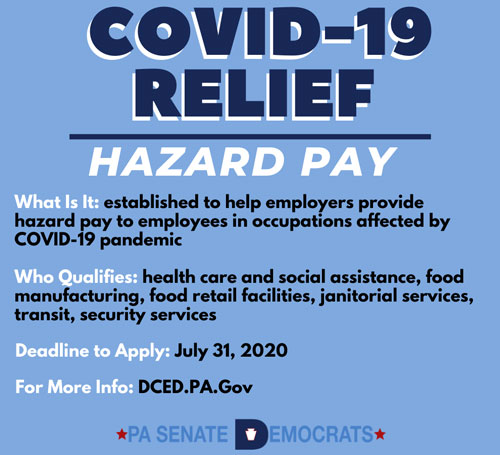 COVID-19 RELIEF

HAZARD PAY

What Is It: established to help employers provide hazard pay to employees in occupations affected by COVID-19 pandemic

Who Qualifies: health care and social assistance, food manufacturing, food retail facilities, janitorial services, transit, security services

Deadline to Apply: July 31, 2020

For More Info: DCED.PA.Gov

★PA SENATE DEMOCRATS★